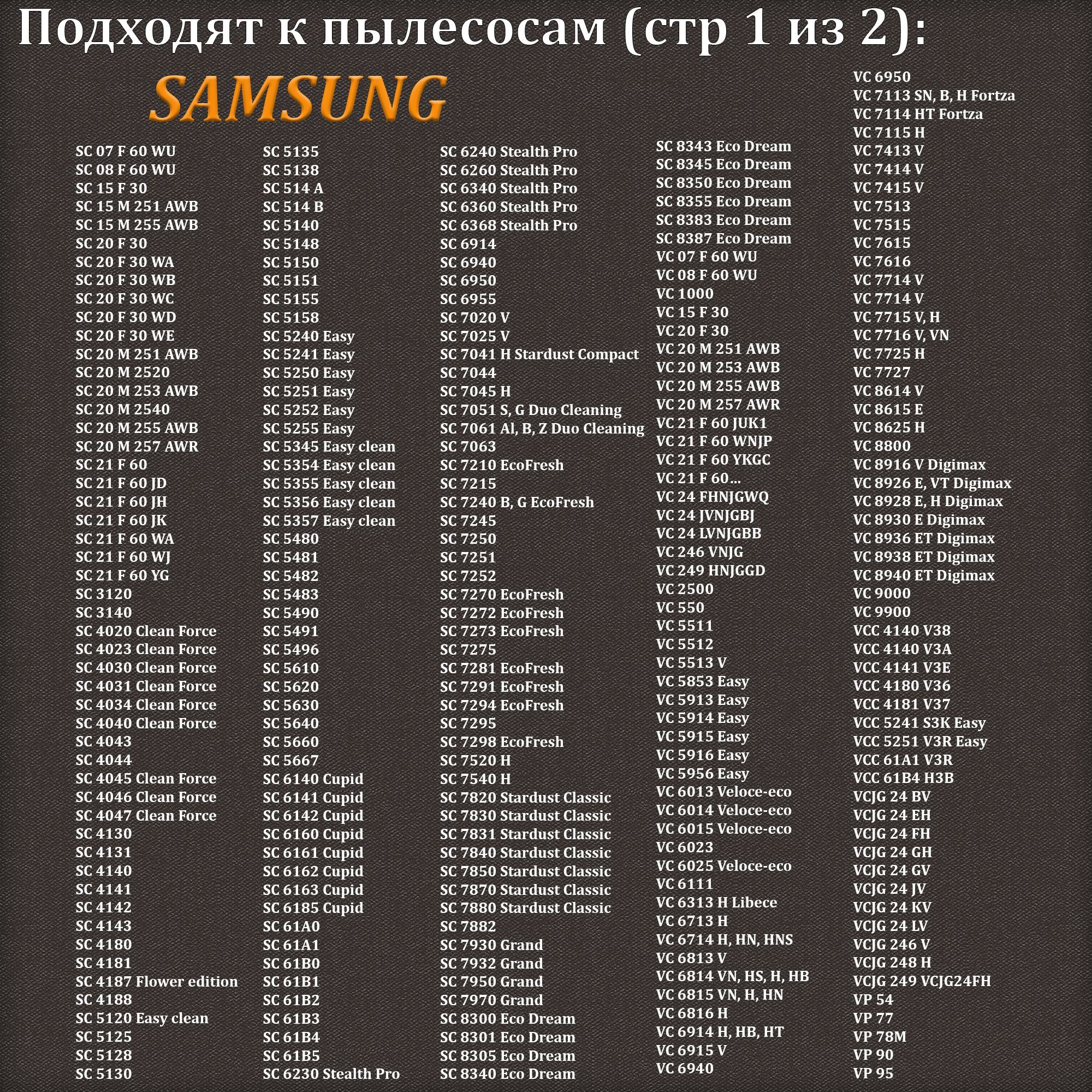 Подходят к пылесосам (стр 1 из 2):

SAMSUNG

SC 07 F 60 WU
SC 08 F 60 WU
SC 15 F 30
SC 15 M 251 AWB
SC 15 M 255 AWB
SC 20 F 30
SC 20 F 30 WA
SC 20 F 30 WB
SC 20 F 30 WC
SC 20 F 30 WD
SC 20 F 30 WE
SC 20 M 251 AWB
SC 20 M 2520
SC 20 M 253 AWB
SC 20 M 2540
SC 20 M 255 AWB
SC 20 M 257 AWR
SC 21 F 60
SC 21 F 60 JD
SC 21 F 60 JH
SC 21 F 60 JK
SC 21 F 60 WA
SC 21 F 60 WJ
SC 21 F 60 YG
SC 3120
SC 3140
SC 4020 Clean Force
SC 4023 Clean Force
SC 4030 Clean Force
SC 4031 Clean Force
SC 4034 Clean Force
SC 4040 Clean Force
SC 4043
SC 4044
SC 4045 Clean Force
SC 4046 Clean Force
SC 4047 Clean Force
SC 4130
SC 4131
SC 4140
SC 4141
SC 4142
SC 4143
SC 4180
SC 4181
SC 4187 Flower edition
SC 4188
SC 5120 Easy clean
SC 5125
SC 5128
SC 5130

SC 5135
SC 5138
SC 514 A
SC 514 B
SC 5140
SC 5148
SC 5150
SC 5151
SC 5155
SC 5158
SC 5240 Easy
SC 5241 Easy
SC 5250 Easy
SC 5251 Easy
SC 5252 Easy
SC 5255 Easy
SC 5345 Easy clean
SC 5354 Easy clean
SC 5355 Easy clean
SC 5356 Easy clean
SC 5357 Easy clean
SC 5480
SC 5481
SC 5482
SC 5483
SC 5490
SC 5491
SC 5496
SC 5610
SC 5620
SC 5630
SC 5640
SC 5660
SC 5667
SC 6140 Cupid
SC 6141 Cupid
SC 6142 Cupid
SC 6160 Cupid
SC 6161 Cupid
SC 6162 Cupid
SC 6163 Cupid
SC 6185 Cupid
SC 61A0
SC 61A1
SC 61B0
SC 61B1
SC 61B2
SC 61B3
SC 61B4
SC 61B5
SC 6230 Stealth Pro

SC 6240 Stealth Pro
SC 6260 Stealth Pro
SC 6340 Stealth Pro
SC 6360 Stealth Pro
SC 6368 Stealth Pro
SC 6914
SC 6940
SC 6950
SC 6955
SC 7020 V
SC 7025 V
SC 7041 H Stardust Compact
SC 7044
SC 7045 H
SC 7051 S, G Duo Cleaning
SC 7061 Al, B, Z Duo Cleaning
SC 7063
SC 7210 EcoFresh
SC 7215
SC 7240 B, G EcoFresh
SC 7245
SC 7250
SC 7251
SC 7252
SC 7270 EcoFresh
SC 7272 EcoFresh
SC 7273 EcoFresh
SC 7275
SC 7281 EcoFresh
SC 7291 EcoFresh
SC 7294 EcoFresh
SC 7295
SC 7298 EcoFresh
SC 7520 H
SC 7540 H
SC 7820 Stardust Classic
SC 7830 Stardust Classic
SC 7831 Stardust Classic
SC 7840 Stardust Classic
SC 7850 Stardust Classic
SC 7870 Stardust Classic
SC 7880 Stardust Classic
SC 7882
SC 7930 Grand
SC 7932 Grand
SC 7950 Grand
SC 7970 Grand
SC 8300 Eco Dream
SC 8301 Eco Dream
SC 8305 Eco Dream
SC 8340 Eco Dream

SC 8343 Eco Dream
SC 8345 Eco Dream
SC 8350 Eco Dream
SC 8355 Eco Dream
SC 8383 Eco Dream
SC 8387 Eco Dream
VC 07 F 60 WU
VC 08 F 60 WU
VC 1000
VC 15 F 30
VC 20 F 30
VC 20 M 251 AWB
VC 20 M 253 AWB
VC 20 M 255 AWB
VC 20 M 257 AWR
VC 21 F 60 JUK1
VC 21 F 60 WNJP
VC 21 F 60 YKGC
VC 21 F 60...
VC 24 FHNJGWQ
VC 24 JVNJGBJ
VC 24 LVNJGBB
VC 246 VNJG
VC 249 HNJGGD
VC 2500
VC 550
VC 5511
VC 5512
VC 5513 V
VC 5853 Easy
VC 5913 Easy
VC 5914 Easy
VC 5915 Easy
VC 5916 Easy
VC 5956 Easy
VC 6013 Veloce-eco
VC 6014 Veloce-eco
VC 6015 Veloce-eco
VC 6023
VC 6025 Veloce-eco
VC 6111
VC 6313 H Libece
VC 6713 H
VC 6714 H, HN, HNS
VC 6813 V
VC 6814 VN, HS, H, HB
VC 6815 VN, H, HN
VC 6816 H
VC 6914 H, HB, HT
VC 6915 V
VC 6940

VC 6950
VC 7113 SN, B, H Fortza
VC 7114 HT Fortza
VC 7115 H
VC 7413 V
VC 7414 V
VC 7415 V
VC 7513
VC 7515
VC 7615
VC 7616
VC 7714 V
VC 7714 V
VC 7715 V, H
VC 7716 V, VN
VC 7725 H
VC 7727
VC 8614 V
VC 8615 E
VC 8625 H
VC 8800
VC 8916 V Digimax
VC 8926 E, VT Digimax
VC 8928 E, H Digimax
VC 8930 E Digimax
VC 8936 ET Digimax
VC 8938 ET Digimax
VC 8940 ET Digimax
VC 9000
VC 9900
VCC 4140 V38
VCC 4140 V3A
VCC 4141 V3E
VCC 4180 V36
VCC 4181 V37
VCC 5241 S3K Easy
VCC 5251 V3R Easy
VCC 61A1 V3R
VCC 61B4 H3B
VCJG 24 BV
VCJG 24 EH
VCJG 24 FH
VCJG 24 GH
VCJG 24 GV
VCJG 24 JV
VCJG 24 KV
VCJG 24 LV
VCJG 246 V
VCJG 248 H
VCJG 249 VCJG24FH
VP 54
VP 77
VP 78M
VP 90
VP 95